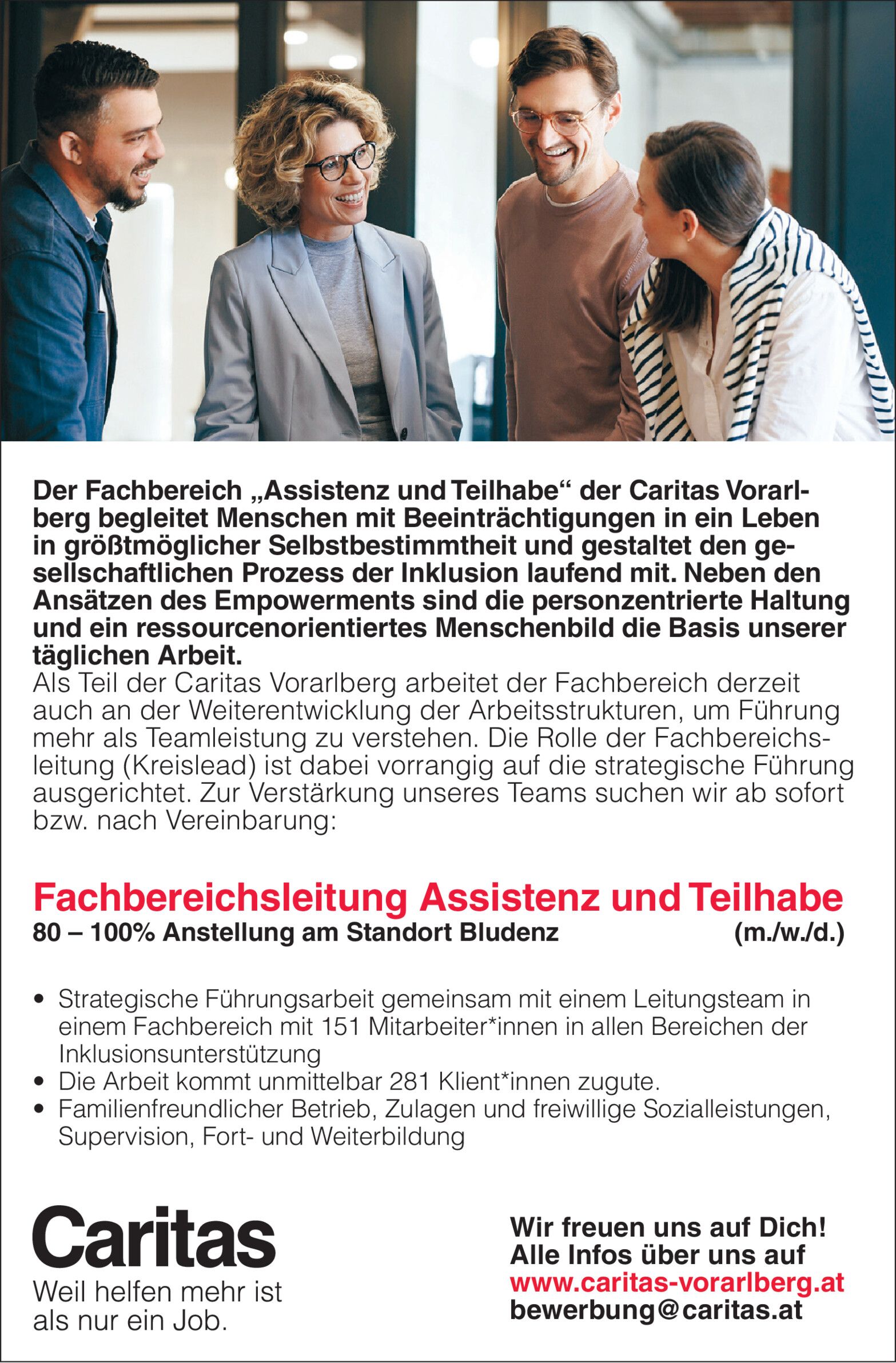 Der Fachbereich „Assistenz und Teilhabe“ der Caritas Vorarlberg begleitet Menschen mit Beeinträchtigungen in ein Leben in größtmöglicher Selbstbestimmtheit und gestaltet den gesellschaftlichen Prozess der Inklusion laufend mit. Neben den Ansätzen des Empowerments sind die personzentrierte Haltung und ein ressourcenorientiertes Menschenbild die Basis unserer täglichen Arbeit.
Als Teil der Caritas Vorarlberg arbeitet der Fachbereich derzeit auch an der Weiterentwicklung der Arbeitsstrukturen, um Führung mehr als Teamleistung zu verstehen. Die Rolle der Fachbereichsleitung (Kreislead) ist dabei vorrangig auf die strategische Führung ausgerichtet. Zur Verstärkung unseres Teams suchen wir ab sofort bzw. nach Vereinbarung:

Fachbereichsleitung Assistenz und Teilhabe
80 – 100% Anstellung am Standort Bludenz (m./w./d.)

• Strategische Führungsarbeit gemeinsam mit einem Leitungsteam in einem Fachbereich mit 151 Mitarbeiter*innen in allen Bereichen der Inklusionsunterstützung
• Die Arbeit kommt unmittelbar 281 Klient*innen zugute.
• Familienfreundlicher Betrieb, Zulagen und freiwillige Sozialleistungen, Supervision, Fort- und Weiterbildung

Caritas
Weil helfen mehr ist als nur ein Job.

Wir freuen uns auf Dich!
Alle Infos über uns auf
www.caritas-vorarlberg.at
bewerbung@caritas.at